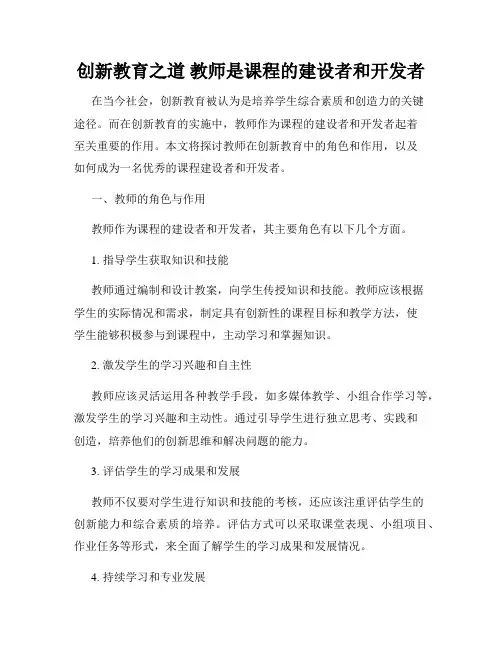 创新教育之道 教师是课程的建设者和开发者

在当今社会，创新教育被认为是培养学生综合素质和创造力的关键途径。而在创新教育的实施中，教师作为课程的建设者和开发者起着至关重要的作用。本文将探讨教师在创新教育中的角色和作用，以及如何成为一名优秀的课程建设者和开发者。

一、教师的角色与作用

教师作为课程的建设者和开发者，其主要角色有以下几个方面。

1. 指导学生获取知识和技能

教师通过编制和设计教案，向学生传授知识和技能。教师应该根据学生的实际情况和需求，制定具有创新性的课程目标和教学方法，使学生能够积极参与到课程中，主动学习和掌握知识。

2. 激发学生的学习兴趣和自主性

教师应该灵活运用各种教学手段，如多媒体教学、小组合作学习等，激发学生的学习兴趣和主动性。通过引导学生进行独立思考、实践和创造，培养他们的创新思维和解决问题的能力。

3. 评估学生的学习成果和发展

教师不仅要对学生进行知识和技能的考核，还应该注重评估学生的创新能力和综合素质的培养。评估方式可以采取课堂表现、小组项目、作业任务等形式，来全面了解学生的学习成果和发展情况。

4. 持续学习和专业发展